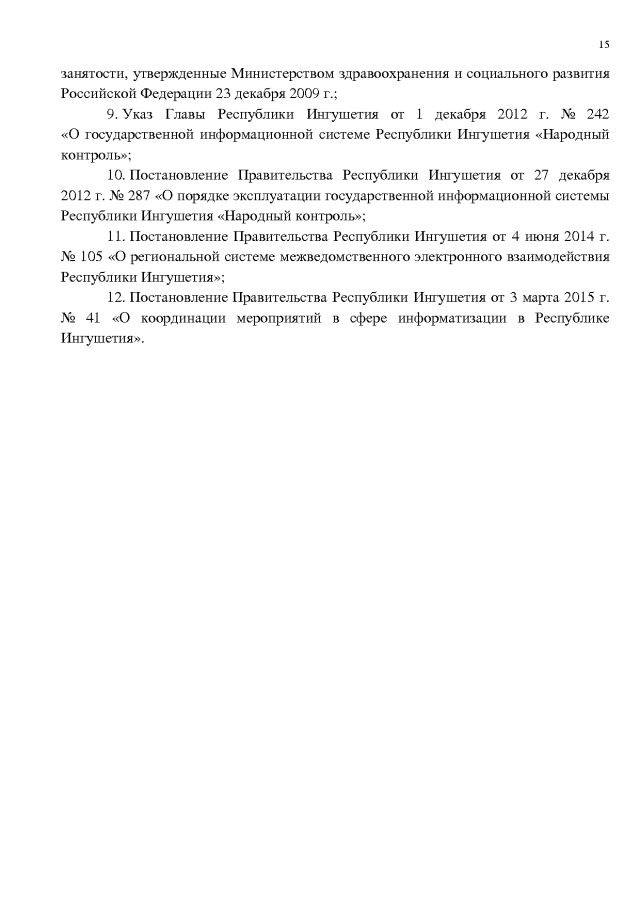 15

занятости, утвержденные Министерством здравоохранения и социального развития Российской Федерации 23 декабря 2009 г.;

9. Указ Главы Республики Ингушетия от 1 декабря 2012 г. № 242 «О государственной информационной системе Республики Ингушетия «Народный контроль»;

10. Постановление Правительства Республики Ингушетия от 27 декабря 2012 г. № 287 «О порядке эксплуатации государственной информационной системы Республики Ингушетия «Народный контроль»;

11. Постановление Правительства Республики Ингушетия от 4 июня 2014 г. № 105 «О региональной системе межведомственного электронного взаимодействия Республики Ингушетия»;

12. Постановление Правительства Республики Ингушетия от 3 марта 2015 г. № 41 «О координации мероприятий в сфере информатизации в Республике Ингушетия».